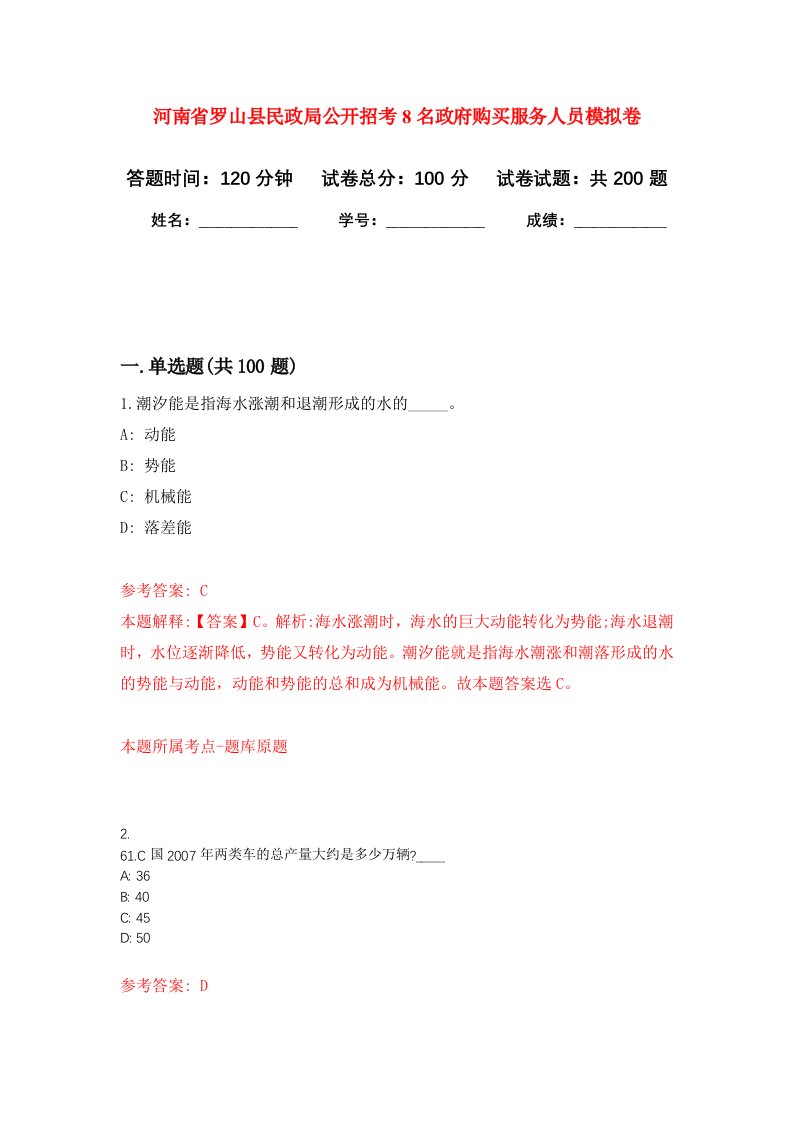 河南省罗山县民政局公开招考8名政府购买服务人员模拟卷

答题时间：120分钟　试卷总分：100分　试卷试题：共200题

姓名：____________　学号：____________　成绩：___________

一.单选题(共100题)

1.潮汐能是指海水涨潮和退潮形成的水的_____。

A: 动能

B: 势能

C: 机械能

D: 落差能

参考答案: C

本题解释:【答案】C。解析:海水涨潮时，海水的巨大动能转化为势能;海水退潮时，水位逐渐降低，势能又转化为动能。潮汐能就是指海水潮涨和潮落形成的水的势能与动能，动能和势能的总和成为机械能。故本题答案选C。

本题所属考点-题库原题

2.
61.C国2007年两类车的总产量大约是多少万辆?____
A: 36
B: 40
C: 45
D: 50

参考答案: D